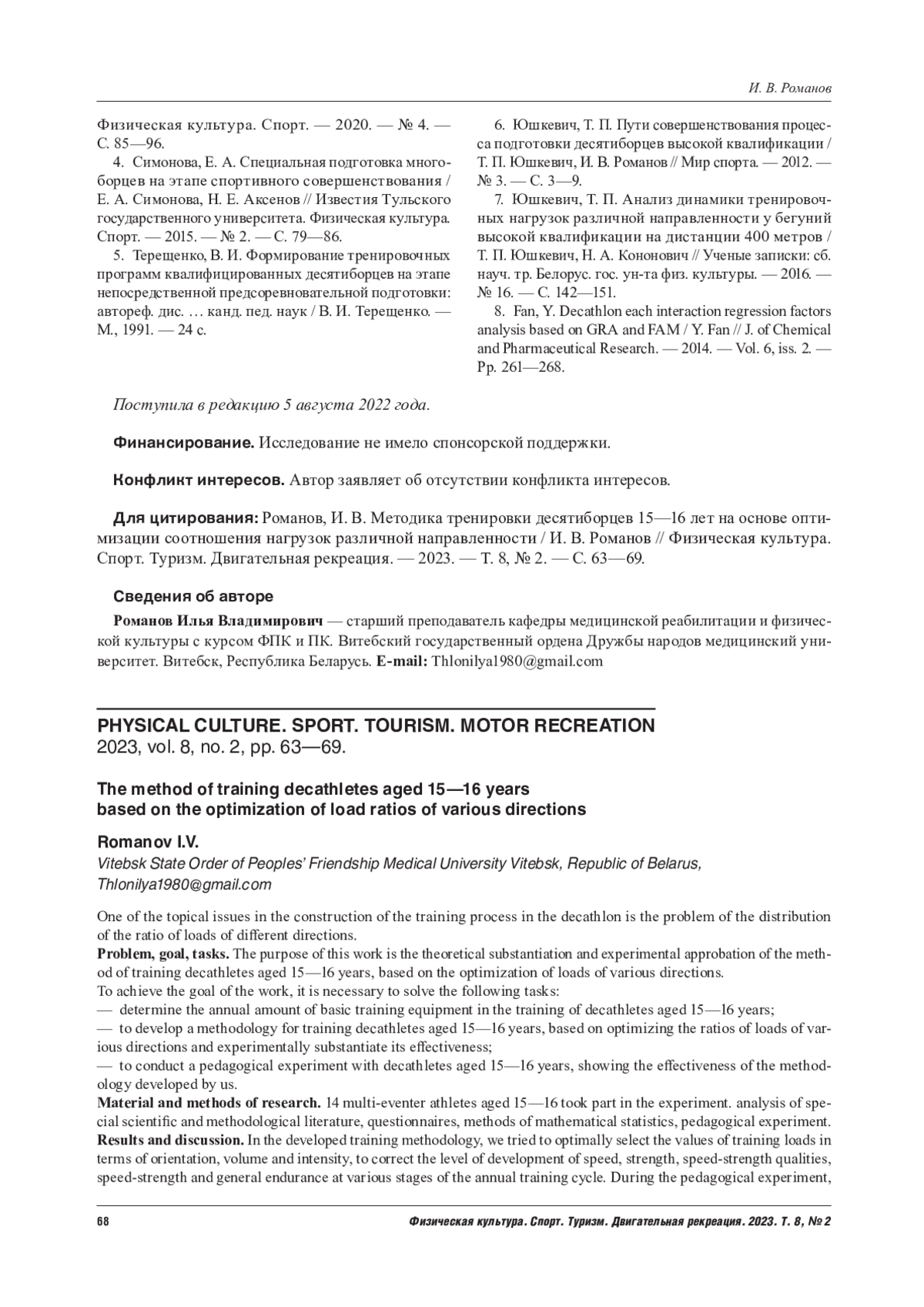 И. В. Романов

Физическая культура. Спорт. — 2020. — № 4. — С. 85—96.

4. Симонова, Е. А. Специальная подготовка многоборцев на этапе спортивного совершенствования / Е. А. Симонова, Н. Е. Аксенов // Известия Тульского государственного университета. Физическая культура. Спорт. — 2015. — № 2. — С. 79—86.

5. Терещенко, В. И. Формирование тренировочных программ квалифицированных десятиборцев на этапе непосредственной предсоревновательной подготовки: автореф. дис. … канд. пед. наук / В. И. Терещенко. — М., 1991. — 24 с.

6. Юшкевич, Т. П. Пути совершенствования процесса подготовки десятиборцев высокой квалификации / Т. П. Юшкевич, И. В. Романов // Мир спорта. — 2012. — № 3. — С. 3—9.

7. Юшкевич, Т. П. Анализ динамики тренировочных нагрузок различной направленности у бегуний высокой квалификации на дистанции 400 метров / Т. П. Юшкевич, Н. А. Кононович // Ученые записки: сб. науч. тр. Белорус. гос. ун-та физ. культуры. — 2016. — № 16. — С. 142—151.

8. Fan, Y. Decathlon each interaction regression factors analysis based on GRA and FAM / Y. Fan // J. of Chemical and Pharmaceutical Research. — 2014. — Vol. 6, iss. 2. — Pp. 261—268.

Поступила в редакцию 5 августа 2022 года.

Финансирование. Исследование не имело спонсорской поддержки.

Конфликт интересов. Автор заявляет об отсутствии конфликта интересов.

Для цитирования: Романов, И. В. Методика тренировки десятиборцев 15—16 лет на основе оптимизации соотношения нагрузок различной направленности / И. В. Романов // Физическая культура. Спорт. Туризм. Двигательная рекреация. — 2023. — Т. 8, № 2. — С. 63—69.

Сведения об авторе

Романов Илья Владимирович — старший преподаватель кафедры медицинской реабилитации и физической культуры с курсом ФПК и ПК. Витебский государственный ордена Дружбы народов медицинский университет. Витебск, Республика Беларусь. E-mail: Thlonilya1980@gmail.com

PHYSICAL CULTURE. SPORT. TOURISM. MOTOR RECREATION
2023, vol. 8, no. 2, pp. 63—69.

The method of training decathletes aged 15—16 years based on the optimization of load ratios of various directions

Romanov I.V.
Vitebsk State Order of Peoples' Friendship Medical University Vitebsk, Republic of Belarus, Thlonilya1980@gmail.com

One of the topical issues in the construction of the training process in the decathlon is the problem of the distribution of the ratio of loads of different directions.
Problem, goal, tasks. The purpose of this work is the theoretical substantiation and experimental approbation of the method of training decathletes aged 15—16 years, based on the optimization of loads of various directions.
To achieve the goal of the work, it is necessary to solve the following tasks:
— determine the annual amount of basic training equipment in the training of decathletes aged 15—16 years;
— to develop a methodology for training decathletes aged 15—16 years, based on optimizing the ratios of loads of various directions and experimentally substantiate its effectiveness;
— to conduct a pedagogical experiment with decathletes aged 15—16 years, showing the effectiveness of the methodology developed by us.
Material and methods of research. 14 multi-eventer athletes aged 15—16 took part in the experiment. analysis of special scientific and methodological literature, questionnaires, methods of mathematical statistics, pedagogical experiment.
Results and discussion. In the developed training methodology, we tried to optimally select the values of training loads in terms of orientation, volume and intensity, to correct the level of development of speed, strength, speed-strength qualities, speed-strength and general endurance at various stages of the annual training cycle. During the pedagogical experiment,

68 Физическая культура. Спорт. Туризм. Двигательная рекреация. 2023. Т. 8, № 2